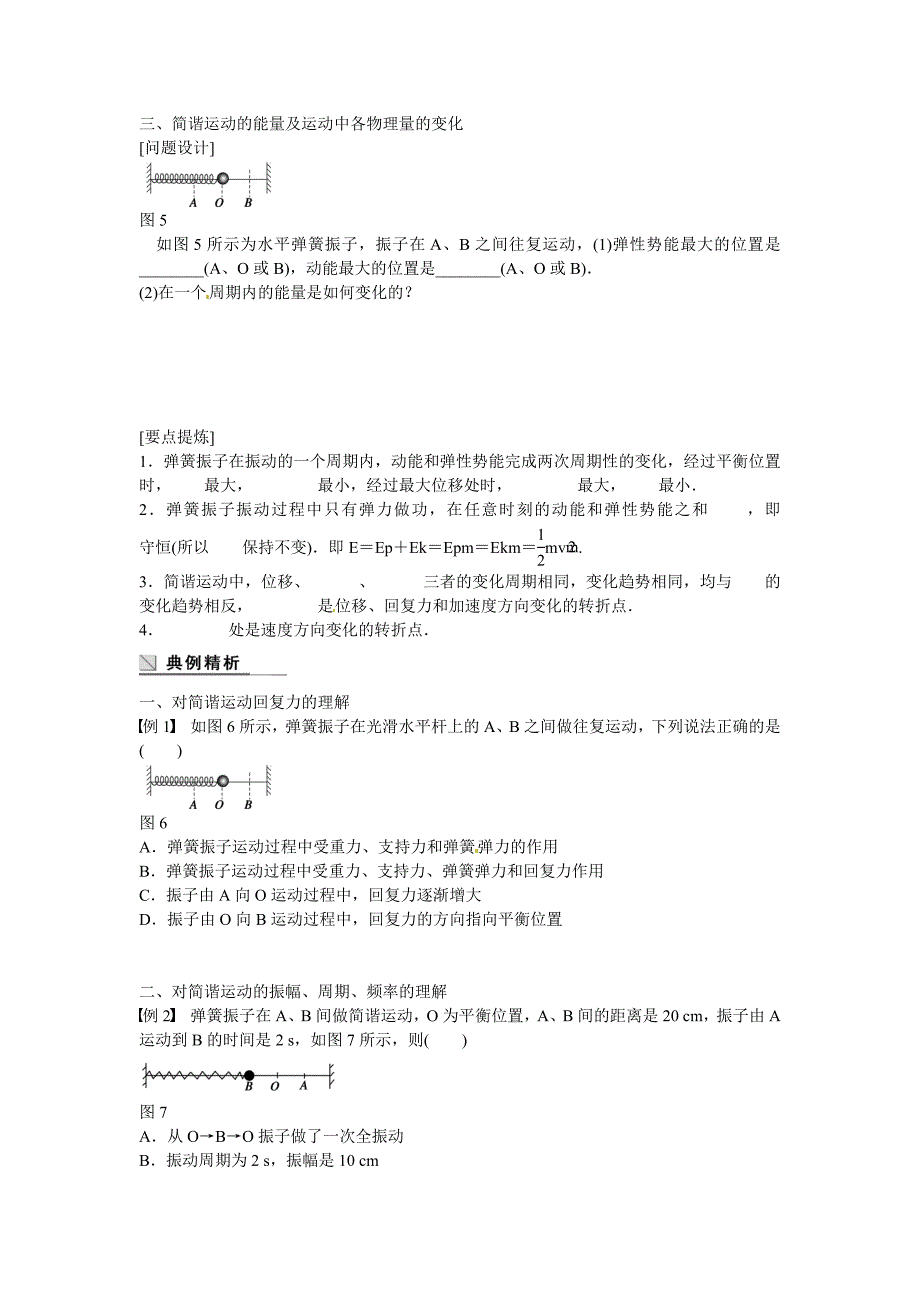 三、简谐运动的能量及运动中各物理量的变化
[问题设计]

A O B

图 5

如图 5 所示为水平弹簧振子，振子在 A、B 之间往复运动，(1)弹性势能最大的位置是________(A、O 或 B)，动能最大的位置是________(A、O 或 B).
(2)在一个周期内的能量是如何变化的？

[要点提炼]
1．弹簧振子在振动的一个周期内，动能和弹性势能完成两次周期性的变化，经过平衡位置时，　　最大，　　最小，经过最大位移处时，　　最大，　　最小.
2．弹簧振子振动过程中只有弹力做功，在任意时刻的动能和弹性势能之和　　，即　　守恒(所以　　保持不变)．即 E＝Ep＋Ek＝Epm＝Ekm＝$\frac{1}{2}$mvm2.
3．简谐运动中，位移、　　、　　三者的变化周期相同，变化趋势相同，均与　　的变化趋势相反，　　是位移、回复力和加速度方向变化的转折点.
4．　　处是速度方向变化的转折点.

典例精析

一、对简谐运动回复力的理解
【例 1】 如图 6 所示，弹簧振子在光滑水平杆上的 A、B 之间做往复运动，下列说法正确的是(　　)

A O B

图 6
A．弹簧振子运动过程中受重力、支持力和弹簧弹力的作用
B．弹簧振子运动过程中受重力、支持力、弹簧弹力和回复力作用
C．振子由 A 向 O 运动过程中，回复力逐渐增大
D．振子由 O 向 B 运动过程中，回复力的方向指向平衡位置

二、对简谐运动的振幅、周期、频率的理解
【例 2】 弹簧振子在 A、B 间做简谐运动，O 为平衡位置，A、B 间的距离是 20 cm，振子由 A 运动到 B 的时间是 2 s，如图 7 所示，则(　　)

B O A

图 7
A．从 O→B→O 振子做了一次全振动
B．振动周期为 2 s，振幅是 10 cm